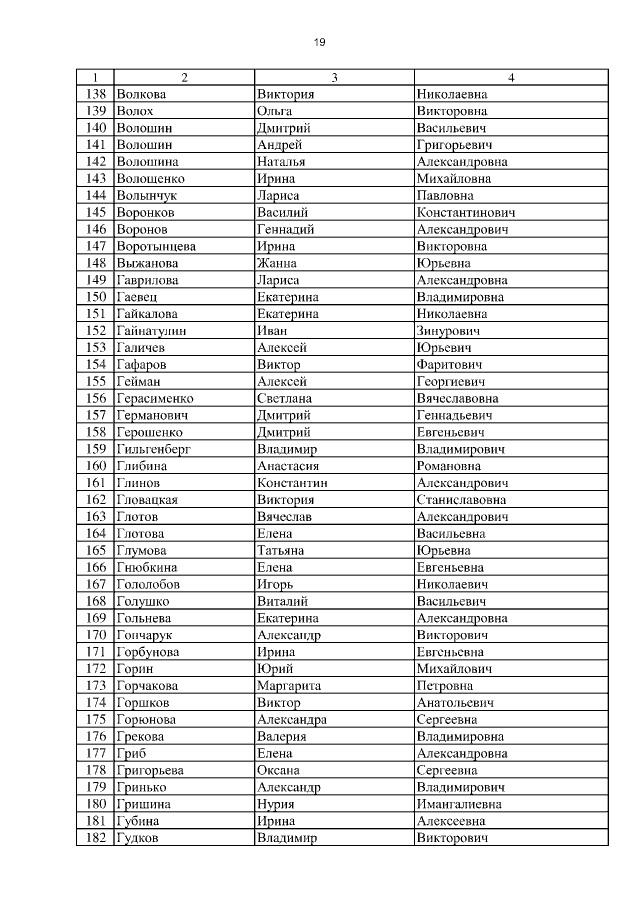 19

| 1 | 2 | 3 | 4 |
|---|---|---|---|
| 138 | Волкова | Виктория | Николаевна |
| 139 | Волох | Ольга | Викторовна |
| 140 | Волошин | Дмитрий | Васильевич |
| 141 | Волошин | Андрей | Григорьевич |
| 142 | Волошина | Наталья | Александровна |
| 143 | Волощенко | Ирина | Михайловна |
| 144 | Волынчук | Лариса | Павловна |
| 145 | Воронков | Василий | Константинович |
| 146 | Воронов | Геннадий | Александрович |
| 147 | Воротынцева | Ирина | Викторовна |
| 148 | Выжанова | Жанна | Юрьевна |
| 149 | Гаврилова | Лариса | Александровна |
| 150 | Гаевец | Екатерина | Владимировна |
| 151 | Гайкалова | Екатерина | Николаевна |
| 152 | Гайнатулин | Иван | Зинурович |
| 153 | Галичев | Алексей | Юрьевич |
| 154 | Гафаров | Виктор | Фаритович |
| 155 | Гейман | Алексей | Георгиевич |
| 156 | Герасименко | Светлана | Вячеславовна |
| 157 | Германович | Дмитрий | Геннадьевич |
| 158 | Герошенко | Дмитрий | Евгеньевич |
| 159 | Гильгенберг | Владимир | Владимирович |
| 160 | Глибина | Анастасия | Романовна |
| 161 | Глинов | Константин | Александрович |
| 162 | Гловацкая | Виктория | Станиславовна |
| 163 | Глотов | Вячеслав | Александрович |
| 164 | Глотова | Елена | Васильевна |
| 165 | Глумова | Татьяна | Юрьевна |
| 166 | Гнюбкина | Елена | Евгеньевна |
| 167 | Гололобов | Игорь | Николаевич |
| 168 | Голушко | Виталий | Васильевич |
| 169 | Гольнева | Екатерина | Александровна |
| 170 | Гончарук | Александр | Викторович |
| 171 | Горбунова | Ирина | Евгеньевна |
| 172 | Горин | Юрий | Михайлович |
| 173 | Горчакова | Маргарита | Петровна |
| 174 | Горшков | Виктор | Анатольевич |
| 175 | Горюнова | Александра | Сергеевна |
| 176 | Грекова | Валерия | Владимировна |
| 177 | Гриб | Елена | Александровна |
| 178 | Григорьева | Оксана | Сергеевна |
| 179 | Гринько | Александр | Владимирович |
| 180 | Гришина | Нурия | Имангалиевна |
| 181 | Губина | Ирина | Алексеевна |
| 182 | Гудков | Владимир | Викторович |